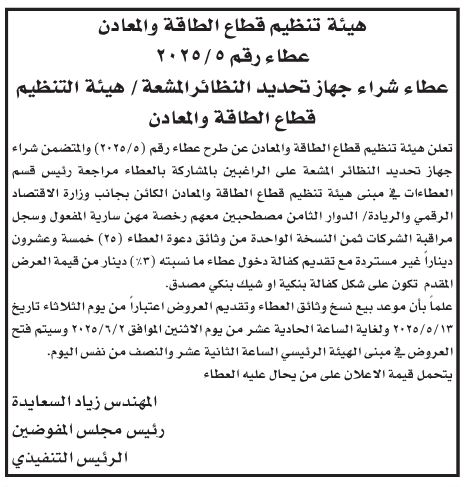 هيئة تنظيم قطاع الطاقة والمعادن
عطاء رقم ٥ / ٢٠٢٥
عطاء شراء جهاز تحديد النظائر المشعة / هيئة التنظيم قطاع الطاقة والمعادن

تعلن هيئة تنظيم قطاع الطاقة والمعادن عن طرح عطاء رقم (٢٠٢٥/٥) والمتضمن شراء جهاز تحديد النظائر المشعة على الراغبين بالمشاركة بالعطاء مراجعة رئيس قسم العطاءات في مبنى هيئة تنظيم قطاع الطاقة والمعادن الكائن بجانب وزارة الاقتصاد الرقمي والريادة/ الدوار الثامن مصطحبين معهم رخصة مهن سارية المفعول وسجل مراقبة الشركات ثمن النسخة الواحدة من وثائق دعوة العطاء (٢٥) خمسة وعشرون ديناراً غير مستردة مع تقديم كفالة دخول عطاء ما نسبته (٣٪) دينار من قيمة العرض المقدم تكون على شكل كفالة بنكية او شيك بنكي مصدق.
علماً بأن موعد بيع نسخ وثائق العطاء وتقديم العروض اعتباراً من يوم الثلاثاء تاريخ ٢٠٢٥/٥/١٣ ولغاية الساعة الحادية عشر من يوم الاثنين الموافق ٢٠٢٥/٦/٢ وسيتم فتح العروض في مبنى الهيئة الرئيسي الساعة الثانية عشر والنصف من نفس اليوم.
يتحمل قيمة الاعلان على من يحال عليه العطاء

المهندس زياد السعايدة
رئيس مجلس المفوضين
الرئيس التنفيذي